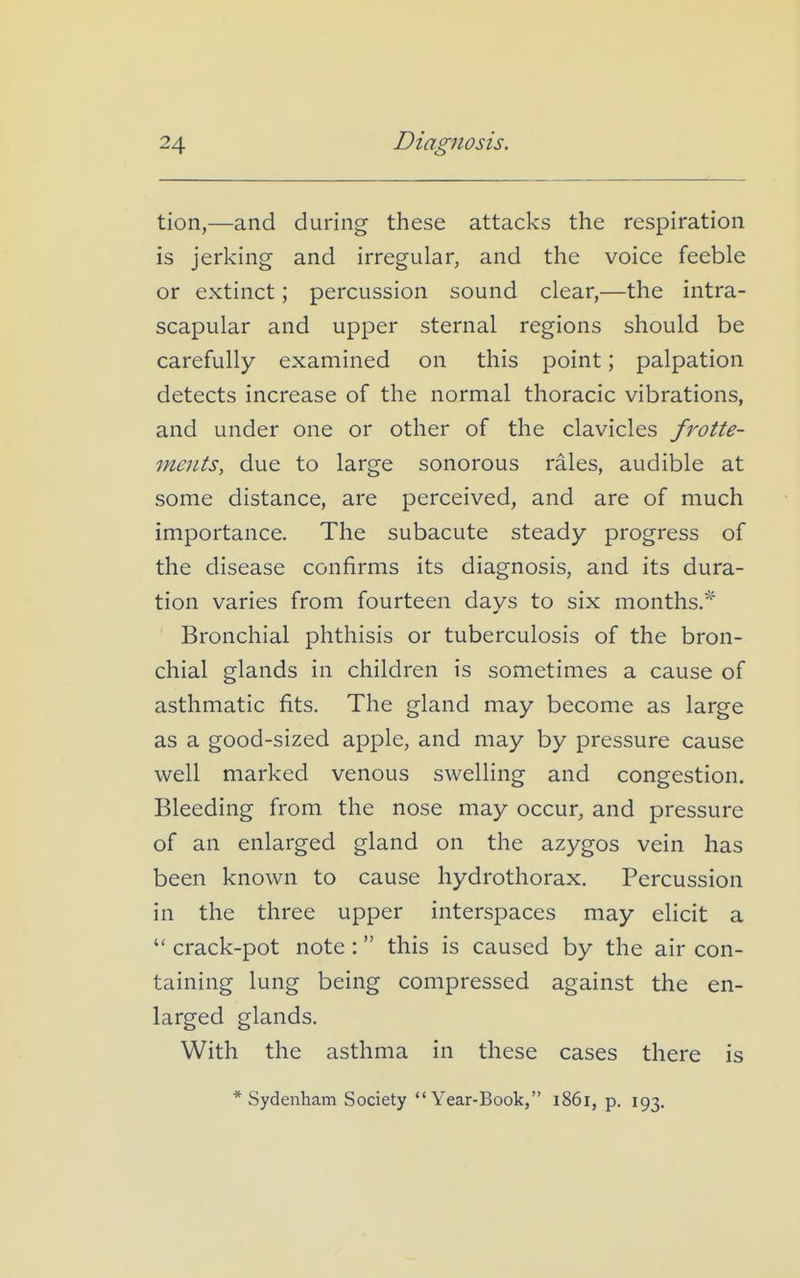 24 Diagnosis.

tion,—and during these attacks the respiration is jerking and irregular, and the voice feeble or extinct; percussion sound clear,—the intrascapular and upper sternal regions should be carefully examined on this point; palpation detects increase of the normal thoracic vibrations, and under one or other of the clavicles frottements, due to large sonorous râles, audible at some distance, are perceived, and are of much importance. The subacute steady progress of the disease confirms its diagnosis, and its duration varies from fourteen days to six months.*

Bronchial phthisis or tuberculosis of the bronchial glands in children is sometimes a cause of asthmatic fits. The gland may become as large as a good-sized apple, and may by pressure cause well marked venous swelling and congestion. Bleeding from the nose may occur, and pressure of an enlarged gland on the azygos vein has been known to cause hydrothorax. Percussion in the three upper interspaces may elicit a "crack-pot note:" this is caused by the air containing lung being compressed against the enlarged glands.

With the asthma in these cases there is

* Sydenham Society "Year-Book," 1861, p. 193.